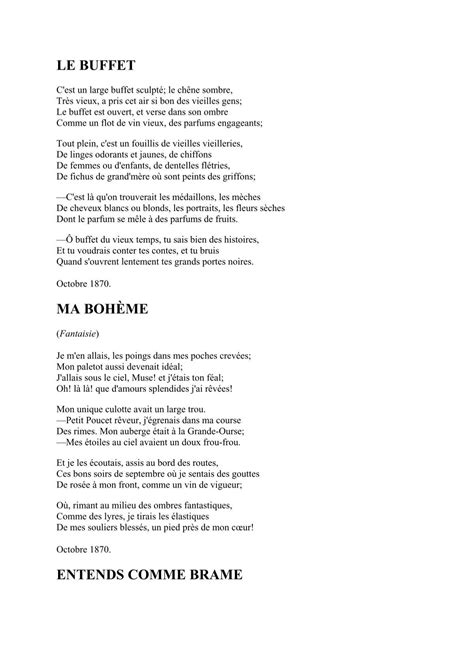 LE BUFFET

C'est un large buffet sculpté; le chêne sombre,
Très vieux, a pris cet air si bon des vieilles gens;
Le buffet est ouvert, et verse dans son ombre
Comme un flot de vin vieux, des parfums engageants;

Tout plein, c'est un fouillis de vieilles vieilleries,
De linges odorants et jaunes, de chiffons
De femmes ou d'enfants, de dentelles flétries,
De fichus de grand'mère où sont peints des griffons;

—C'est là qu'on trouverait les médaillons, les mèches
De cheveux blancs ou blonds, les portraits, les fleurs sèches
Dont le parfum se mêle à des parfums de fruits.

—Ô buffet du vieux temps, tu sais bien des histoires,
Et tu voudrais conter tes contes, et tu bruis
Quand s'ouvrent lentement tes grands portes noires.

Octobre 1870.

MA BOHÈME

(Fantaisie)

Je m'en allais, les poings dans mes poches crevées;
Mon paletot aussi devenait idéal;
J'allais sous le ciel, Muse! et j'étais ton féal;
Oh! là là! que d'amours splendides j'ai rêvées!

Mon unique culotte avait un large trou.
—Petit Poucet rêveur, j'égrenais dans ma course
Des rimes. Mon auberge était à la Grande-Ourse;
—Mes étoiles au ciel avaient un doux frou-frou.

Et je les écoutais, assis au bord des routes,
Ces bons soirs de septembre où je sentais des gouttes
De rosée à mon front, comme un vin de vigueur;

Où, rimant au milieu des ombres fantastiques,
Comme des lyres, je tirais les élastiques
De mes souliers blessés, un pied près de mon cœur!

Octobre 1870.

ENTENDS COMME BRAME